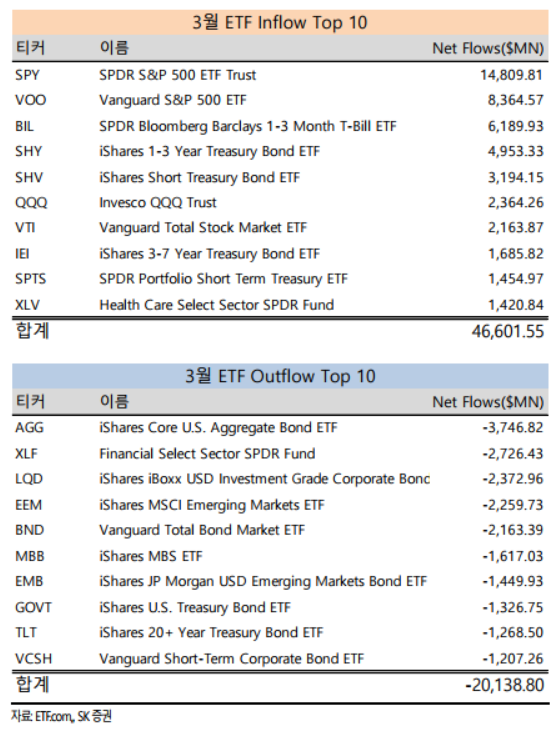 3월 ETF Inflow Top 10

| 티커 | 이름 | Net Flows($MN) |
|---|---|---|
| SPY | SPDR S&P 500 ETF Trust | 14,809.81 |
| VOO | Vanguard S&P 500 ETF | 8,364.57 |
| BIL | SPDR Bloomberg Barclays 1-3 Month T-Bill ETF | 6,189.93 |
| SHY | iShares 1-3 Year Treasury Bond ETF | 4,953.33 |
| SHV | iShares Short Treasury Bond ETF | 3,194.15 |
| QQQ | Invesco QQQ Trust | 2,364.26 |
| VTI | Vanguard Total Stock Market ETF | 2,163.87 |
| IEI | iShares 3-7 Year Treasury Bond ETF | 1,685.82 |
| SPTS | SPDR Portfolio Short Term Treasury ETF | 1,454.97 |
| XLV | Health Care Select Sector SPDR Fund | 1,420.84 |
| 합계 | | 46,601.55 |

3월 ETF Outflow Top 10

| 티커 | 이름 | Net Flows($MN) |
|---|---|---|
| AGG | iShares Core U.S. Aggregate Bond ETF | -3,746.82 |
| XLF | Financial Select Sector SPDR Fund | -2,726.43 |
| LQD | iShares iBoxx USD Investment Grade Corporate Bonc | -2,372.96 |
| EEM | iShares MSCI Emerging Markets ETF | -2,259.73 |
| BND | Vanguard Total Bond Market ETF | -2,163.39 |
| MBB | iShares MBS ETF | -1,617.03 |
| EMB | iShares JP Morgan USD Emerging Markets Bond ETF | -1,449.93 |
| GOVT | iShares U.S. Treasury Bond ETF | -1,326.75 |
| TLT | iShares 20+ Year Treasury Bond ETF | -1,268.50 |
| VCSH | Vanguard Short-Term Corporate Bond ETF | -1,207.26 |
| 합계 | | -20,138.80 |

자료: ETF.com, SK 증권